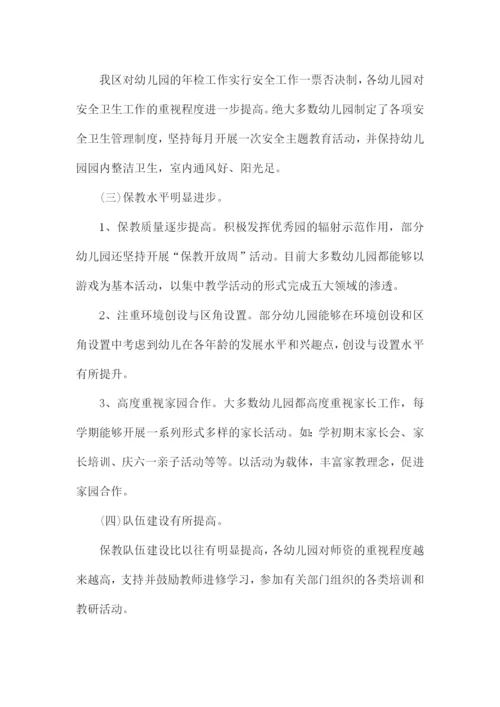 我区对幼儿园的年检工作实行安全工作一票否决制，各幼儿园对安全卫生工作的重视程度进一步提高。绝大多数幼儿园制定了各项安全卫生管理制度，坚持每月开展一次安全主题教育活动，并保持幼儿园园内整洁卫生，室内通风好、阳光足。

(三)保教水平明显进步。

1、保教质量逐步提高。积极发挥优秀园的辐射示范作用，部分幼儿园还坚持开展“保教开放周”活动。目前大多数幼儿园都能够以游戏为基本活动，以集中教学活动的形式完成五大领域的渗透。

2、注重环境创设与区角设置。部分幼儿园能够在环境创设和区角设置中考虑到幼儿在各年龄的发展水平和兴趣点，创设与设置水平有所提升。

3、高度重视家园合作。大多数幼儿园都高度重视家长工作，每学期能够开展一系列形式多样的家长活动。如：学初期末家长会、家长培训、庆六一亲子活动等等。以活动为载体，丰富家教理念，促进家园合作。

(四)队伍建设有所提高。

保教队伍建设比以往有明显提高，各幼儿园对师资的重视程度越来越高，支持并鼓励教师进修学习，参加有关部门组织的各类培训和教研活动。